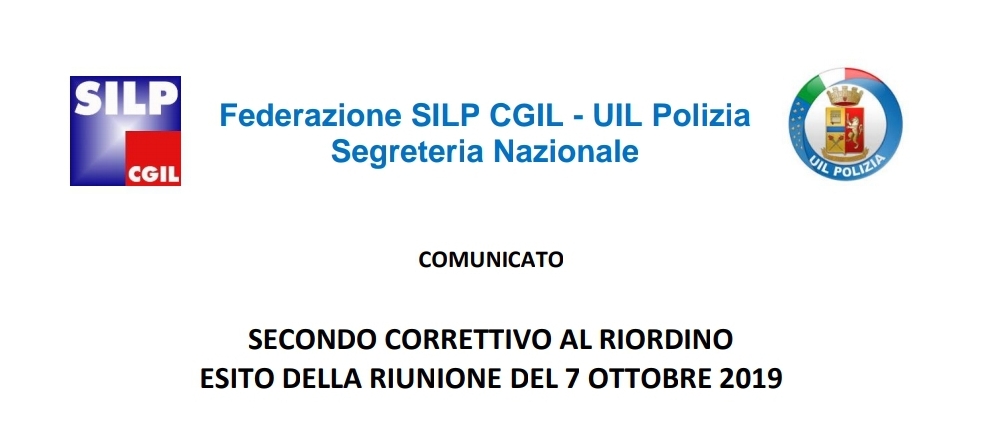 SILP
CGIL

Federazione SILP CGIL - UIL Polizia
Segreteria Nazionale

UIL POLIZIA

COMUNICATO

SECONDO CORRETTIVO AL RIORDINO
ESITO DELLA RIUNIONE DEL 7 OTTOBRE 2019